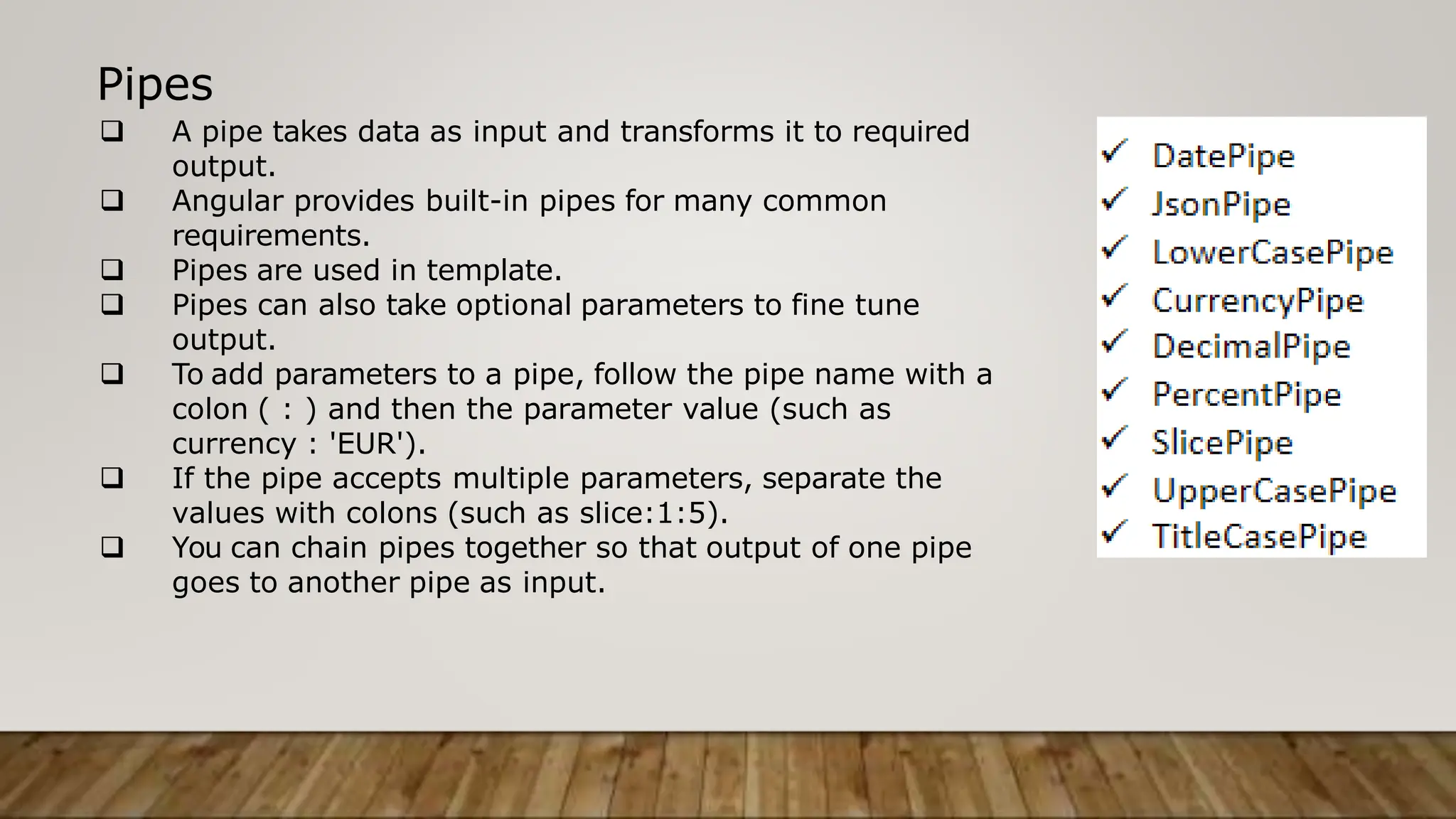 Pipes

❑ A pipe takes data as input and transforms it to required output.
❑ Angular provides built-in pipes for many common requirements.
❑ Pipes are used in template.
❑ Pipes can also take optional parameters to fine tune output.
❑ To add parameters to a pipe, follow the pipe name with a colon ( : ) and then the parameter value (such as currency : 'EUR').
❑ If the pipe accepts multiple parameters, separate the values with colons (such as slice:1:5).
❑ You can chain pipes together so that output of one pipe goes to another pipe as input.

✓ DatePipe
✓ JsonPipe
✓ LowerCasePipe
✓ CurrencyPipe
✓ DecimalPipe
✓ PercentPipe
✓ SlicePipe
✓ UpperCasePipe
✓ TitleCasePipe